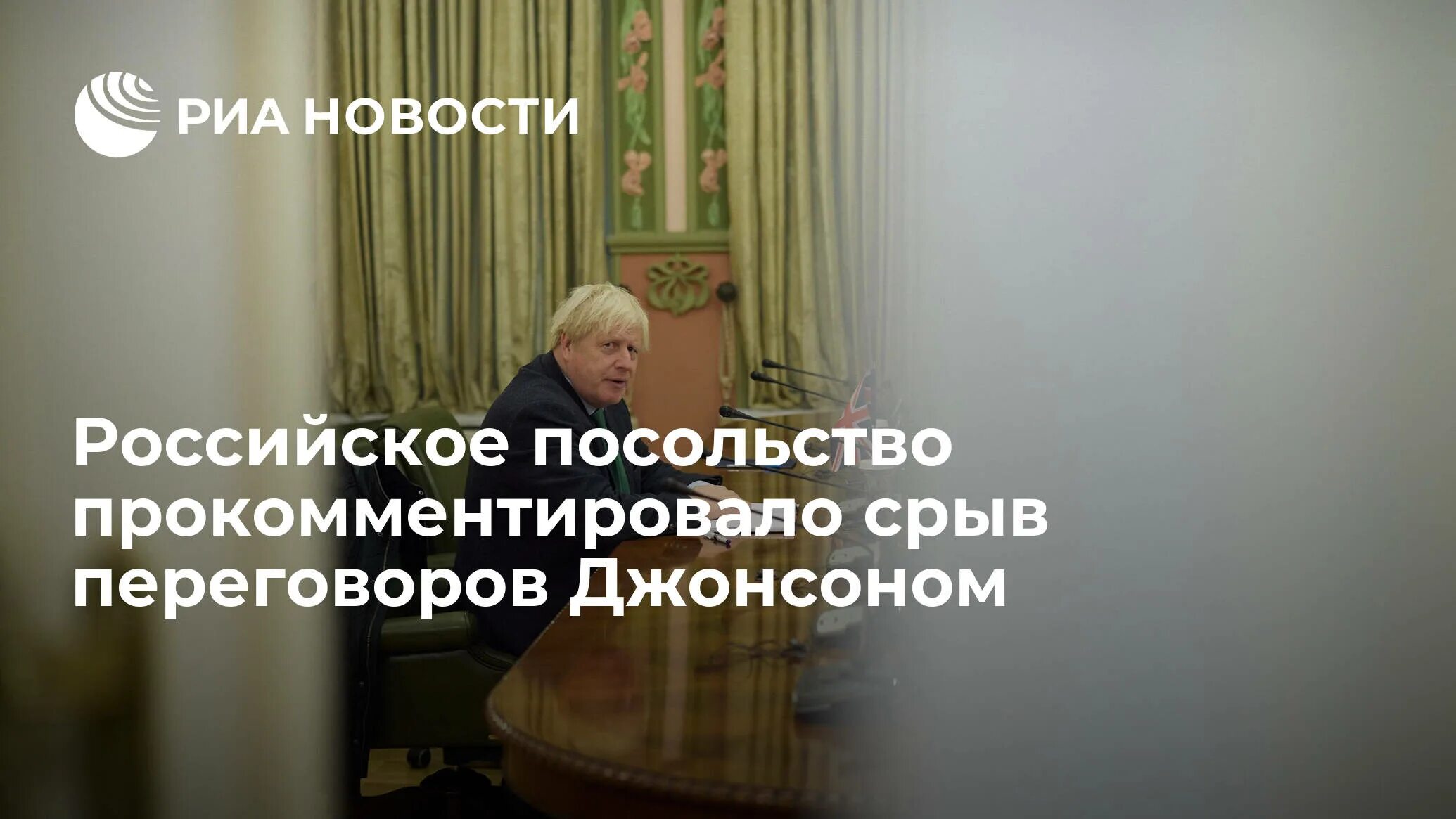 РИА НОВОСТИ

Российское посольство прокомментировало срыв переговоров Джонсоном